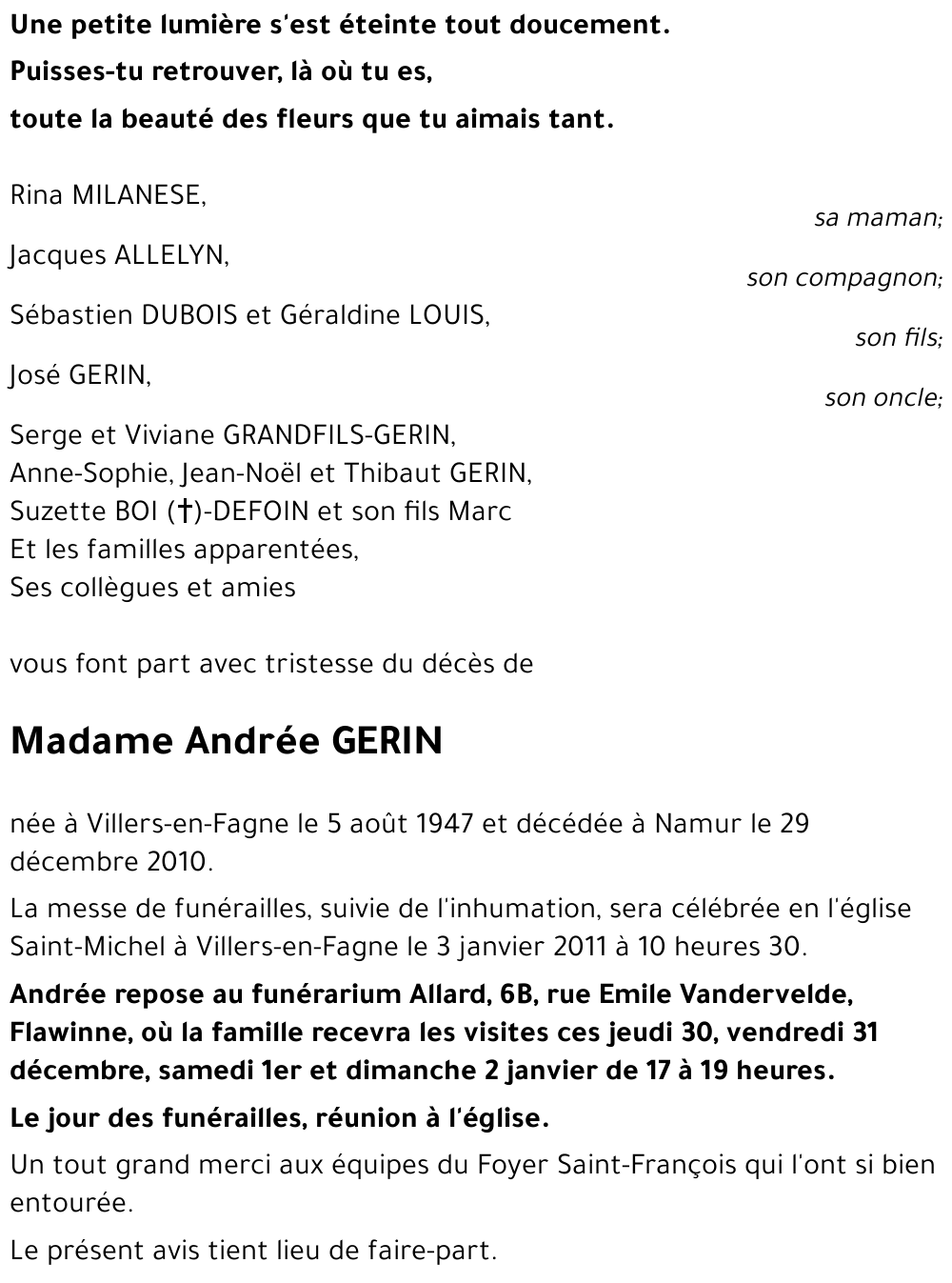 Une petite lumière s'est éteinte tout doucement.
Puisses-tu retrouver, là où tu es,
toute la beauté des fleurs que tu aimais tant.

Rina MILANESE,
sa maman;
Jacques ALLELYN,
son compagnon;
Sébastien DUBOIS et Géraldine LOUIS,
son fils;
José GERIN,
son oncle;
Serge et Viviane GRANDFILS-GERIN,
Anne-Sophie, Jean-Noël et Thibaut GERIN,
Suzette BOI (†)-DEFOIN et son fils Marc
Et les familles apparentées,
Ses collègues et amies

vous font part avec tristesse du décès de

Madame Andrée GERIN

née à Villers-en-Fagne le 5 août 1947 et décédée à Namur le 29 décembre 2010.

La messe de funérailles, suivie de l'inhumation, sera célébrée en l'église Saint-Michel à Villers-en-Fagne le 3 janvier 2011 à 10 heures 30.

Andrée repose au funérarium Allard, 6B, rue Emile Vandervelde, Flawinne, où la famille recevra les visites ces jeudi 30, vendredi 31 décembre, samedi 1er et dimanche 2 janvier de 17 à 19 heures.

Le jour des funérailles, réunion à l'église.

Un tout grand merci aux équipes du Foyer Saint-François qui l'ont si bien entourée.

Le présent avis tient lieu de faire-part.